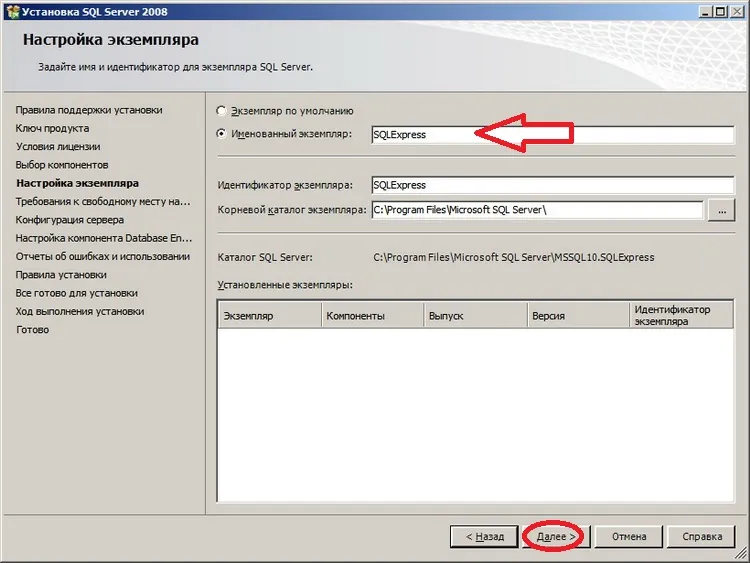 Установка SQL Server 2008

Настройка экземпляра

Задайте имя и идентификатор для экземпляра SQL Server.

Правила поддержки установки
Ключ продукта
Условия лицензии
Выбор компонентов
Настройка экземпляра
Требования к свободному месту на...
Конфигурация сервера
Настройка компонента Database En...
Отчеты об ошибках и использовании
Правила установки
Все готово для установки
Ход выполнения установки
Готово

Экземпляр по умолчанию
Именованный экземпляр: SQLExpress

Идентификатор экземпляра: SQLExpress
Корневой каталог экземпляра: C:\Program Files\Microsoft SQL Server\ ...

Каталог SQL Server: C:\Program Files\Microsoft SQL Server\MSSQL10.SQLExpress

Установленные экземпляры:

| Экземпляр | Компоненты | Выпуск | Версия | Идентификатор экземпляра |
|---|---|---|---|---|

< Назад Далее > Отмена Справка